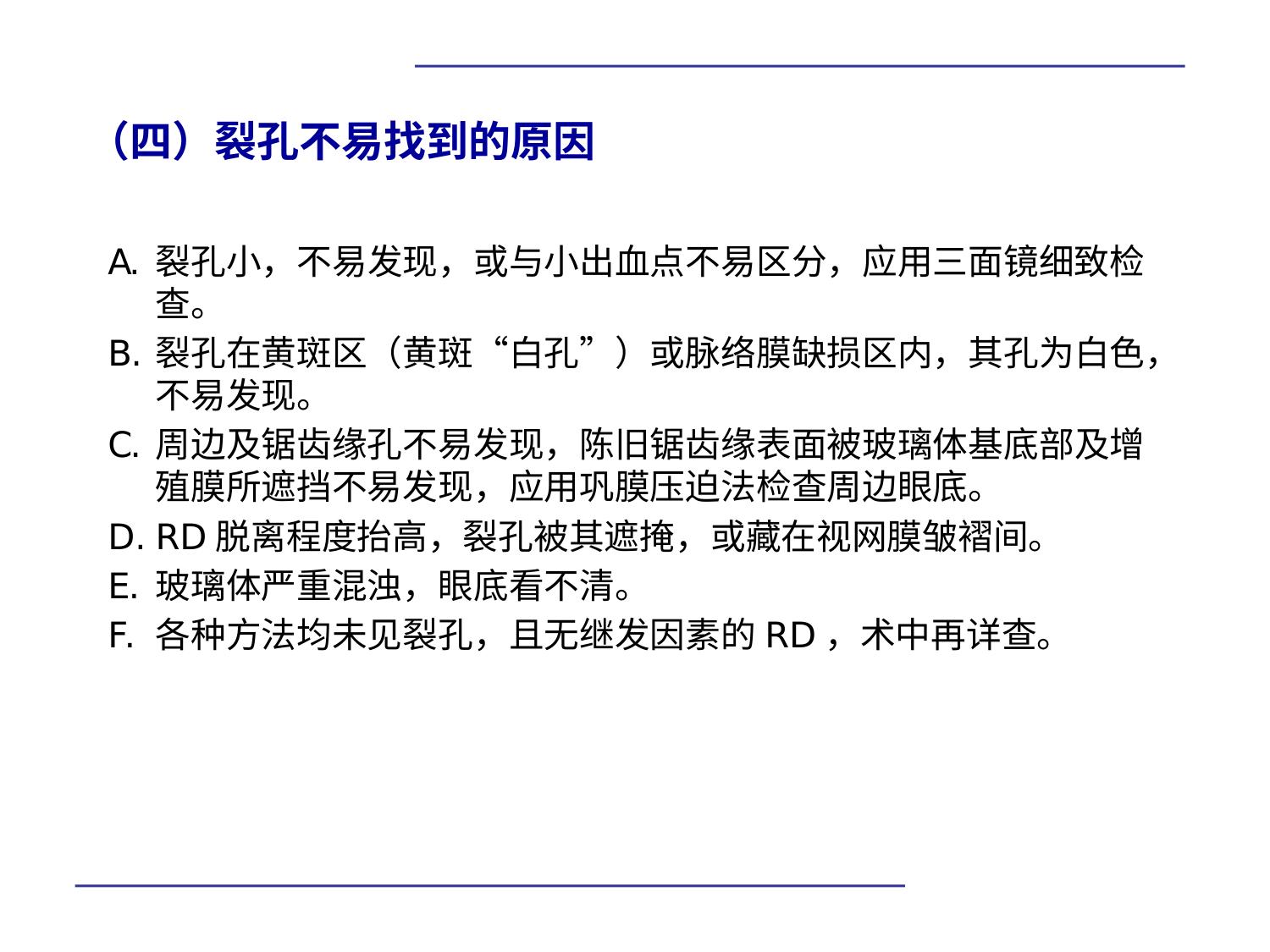 （四）裂孔不易找到的原因

A. 裂孔小，不易发现，或与小出血点不易区分，应用三面镜细致检查。

B. 裂孔在黄斑区（黄斑“白孔”）或脉络膜缺损区内，其孔为白色，不易发现。

C. 周边及锯齿缘孔不易发现，陈旧锯齿缘表面被玻璃体基底部及增殖膜所遮挡不易发现，应用巩膜压迫法检查周边眼底。

D. RD 脱离程度抬高，裂孔被其遮掩，或藏在视网膜皱褶间。

E. 玻璃体严重混浊，眼底看不清。

F. 各种方法均未见裂孔，且无继发因素的 RD ，术中再详查。